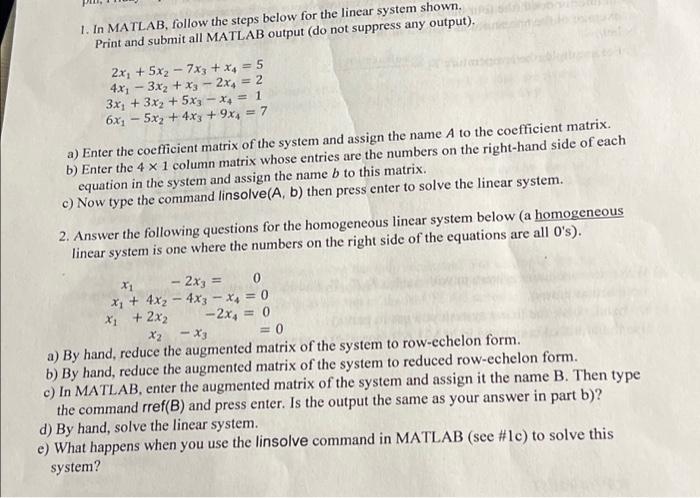 1. In MATLAB, follow the steps below for the linear system shown. Print and submit all MATLAB output (do not suppress any output).

$2x_1 + 5x_2 - 7x_3 + x_4 = 5$
$4x_1 - 3x_2 + x_3 - 2x_4 = 2$
$3x_1 + 3x_2 + 5x_3 - x_4 = 1$
$6x_1 - 5x_2 + 4x_3 + 9x_4 = 7$

a) Enter the coefficient matrix of the system and assign the name $A$ to the coefficient matrix.
b) Enter the $4 \times 1$ column matrix whose entries are the numbers on the right-hand side of each equation in the system and assign the name $b$ to this matrix.
c) Now type the command linsolve(A, b) then press enter to solve the linear system.

2. Answer the following questions for the homogeneous linear system below (a homogeneous linear system is one where the numbers on the right side of the equations are all 0's).

$x_1 - 2x_3 = 0$
$x_1 + 4x_2 - 4x_3 - x_4 = 0$
$x_1 + 2x_2 - 2x_4 = 0$
$x_2 - x_3 = 0$

a) By hand, reduce the augmented matrix of the system to row-echelon form.
b) By hand, reduce the augmented matrix of the system to reduced row-echelon form.
c) In MATLAB, enter the augmented matrix of the system and assign it the name B. Then type the command rref(B) and press enter. Is the output the same as your answer in part b)?
d) By hand, solve the linear system.
e) What happens when you use the linsolve command in MATLAB (see #1c) to solve this system?